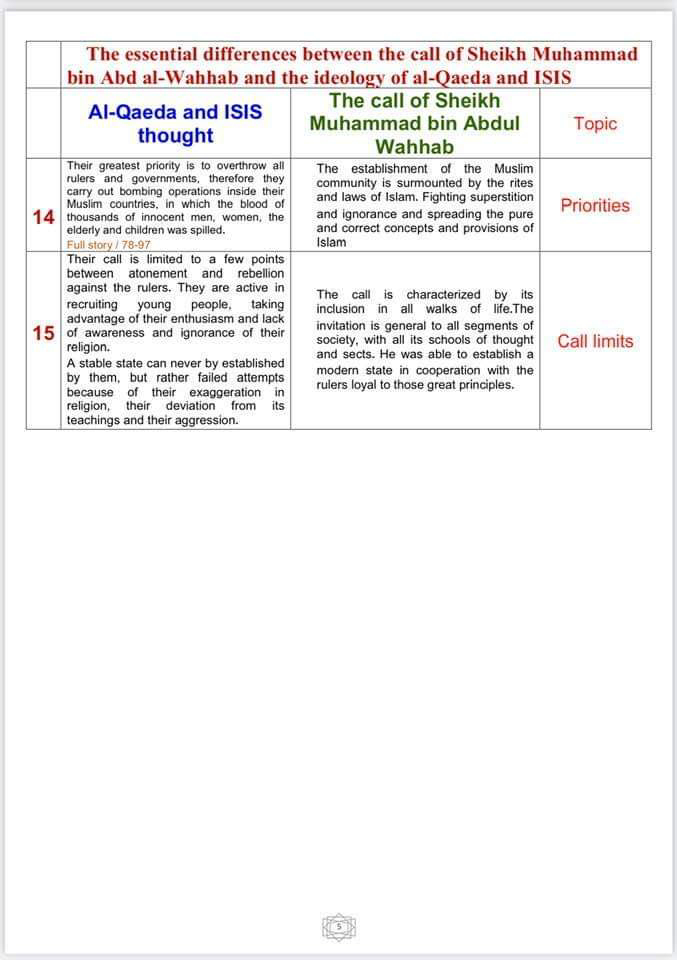 The essential differences between the call of Sheikh Muhammad bin Abd al-Wahhab and the ideology of al-Qaeda and ISIS

| | Al-Qaeda and ISIS thought | The call of Sheikh Muhammad bin Abdul Wahhab | Topic |
|---|---|---|---|
| 14 | Their greatest priority is to overthrow all rulers and governments, therefore they carry out bombing operations inside their Muslim countries, in which the blood of thousands of innocent men, women, the elderly and children was spilled. Full story / 78-97 | The establishment of the Muslim community is surmounted by the rites and laws of Islam. Fighting superstition and ignorance and spreading the pure and correct concepts and provisions of Islam | Priorities |
| 15 | Their call is limited to a few points between atonement and rebellion against the rulers. They are active in recruiting young people, taking advantage of their enthusiasm and lack of awareness and ignorance of their religion. A stable state can never by established by them, but rather failed attempts because of their exaggeration in religion, their deviation from its teachings and their aggression. | The call is characterized by its inclusion in all walks of life.The invitation is general to all segments of society, with all its schools of thought and sects. He was able to establish a modern state in cooperation with the rulers loyal to those great principles. | Call limits |

5